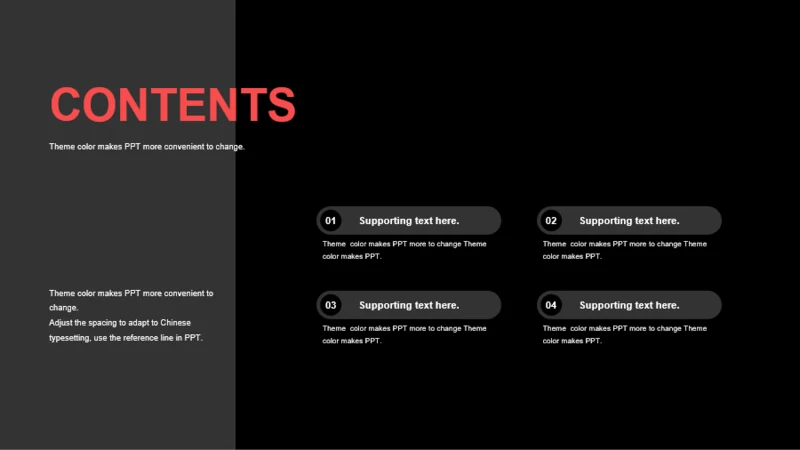 CONTENTS

Theme color makes PPT more convenient to change.

Theme color makes PPT more convenient to change.
Adjust the spacing to adapt to Chinese typesetting, use the reference line in PPT.

01 Supporting text here.

Theme color makes PPT more to change Theme color makes PPT.

02 Supporting text here.

Theme color makes PPT more to change Theme color makes PPT.

03 Supporting text here.

Theme color makes PPT more to change Theme color makes PPT.

04 Supporting text here.

Theme color makes PPT more to change Theme color makes PPT.